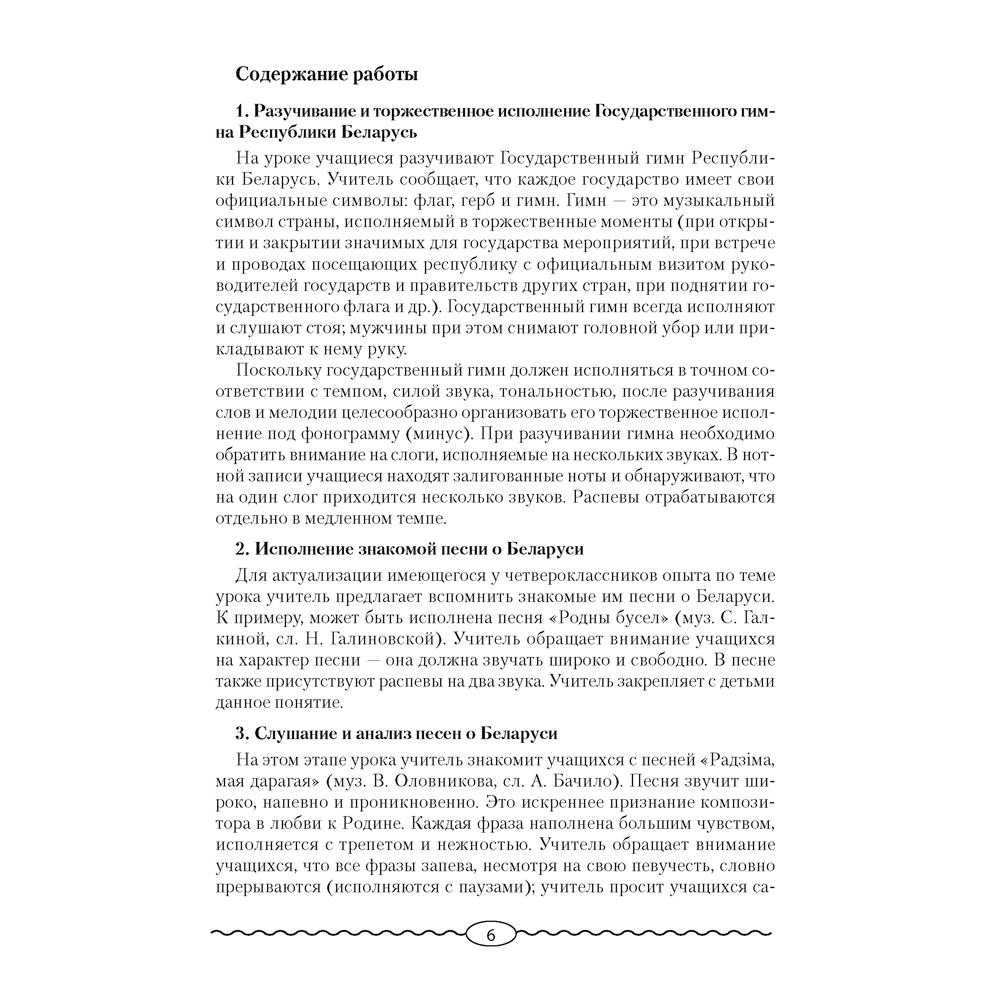 Содержание работы

1. Разучивание и торжественное исполнение Государственного гимна Республики Беларусь

На уроке учащиеся разучивают Государственный гимн Республики Беларусь. Учитель сообщает, что каждое государство имеет свои официальные символы: флаг, герб и гимн. Гимн — это музыкальный символ страны, исполняемый в торжественные моменты (при открытии и закрытии значимых для государства мероприятий, при встрече и проводах посещающих республику с официальным визитом руководителей государств и правительств других стран, при поднятии государственного флага и др.). Государственный гимн всегда исполняют и слушают стоя; мужчины при этом снимают головной убор или прикладывают к нему руку.

Поскольку государственный гимн должен исполняться в точном соответствии с темпом, силой звука, тональностью, после разучивания слов и мелодии целесообразно организовать его торжественное исполнение под фонограмму (минус). При разучивании гимна необходимо обратить внимание на слоги, исполняемые на нескольких звуках. В нотной записи учащиеся находят залигованные ноты и обнаруживают, что на один слог приходится несколько звуков. Распевы отрабатываются отдельно в медленном темпе.

2. Исполнение знакомой песни о Беларуси

Для актуализации имеющегося у четвероклассников опыта по теме урока учитель предлагает вспомнить знакомые им песни о Беларуси. К примеру, может быть исполнена песня «Родны бусел» (муз. С. Галкиной, сл. Н. Галиновской). Учитель обращает внимание учащихся на характер песни — она должна звучать широко и свободно. В песне также присутствуют распевы на два звука. Учитель закрепляет с детьми данное понятие.

3. Слушание и анализ песен о Беларуси

На этом этапе урока учитель знакомит учащихся с песней «Радзіма, мая дарагая» (муз. В. Оловникова, сл. А. Бачило). Песня звучит широко, напевно и проникновенно. Это искреннее признание композитора в любви к Родине. Каждая фраза наполнена большим чувством, исполняется с трепетом и нежностью. Учитель обращает внимание учащихся, что все фразы запева, несмотря на свою певучесть, словно прерываются (исполняются с паузами); учитель просит учащихся са-

6